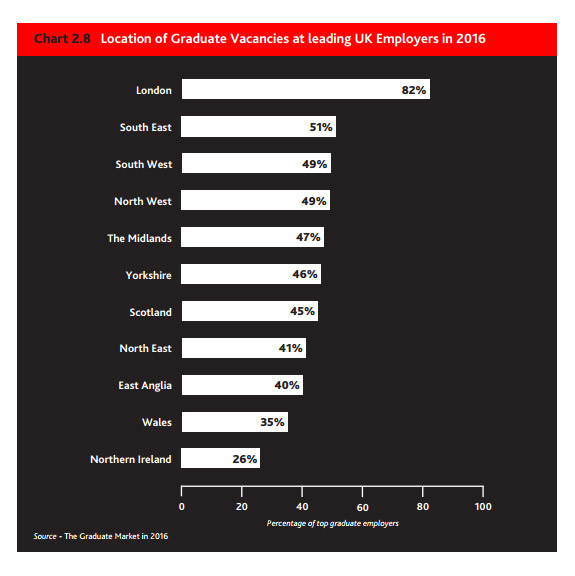 Chart 2.8 Location of Graduate Vacancies at leading UK Employers in 2016

London 82%
South East 51%
South West 49%
North West 49%
The Midlands 47%
Yorkshire 46%
Scotland 45%
North East 41%
East Anglia 40%
Wales 35%
Northern Ireland 26%

0 20 40 60 80 100

Percentage of top graduate employers

Source - The Graduate Market in 2016